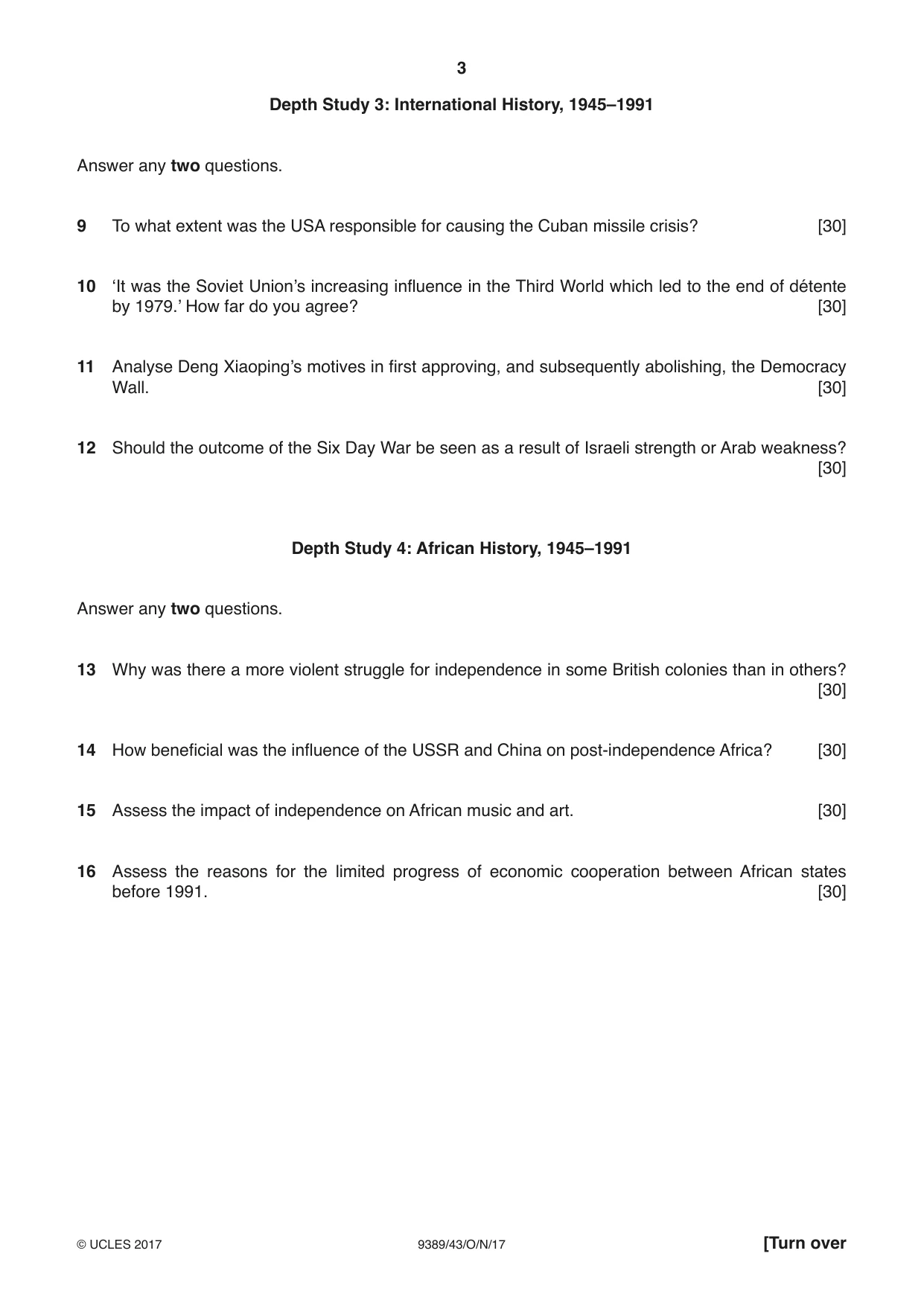 3

Depth Study 3: International History, 1945–1991

Answer any two questions.

9 To what extent was the USA responsible for causing the Cuban missile crisis? [30]

10 'It was the Soviet Union's increasing influence in the Third World which led to the end of détente by 1979.' How far do you agree? [30]

11 Analyse Deng Xiaoping's motives in first approving, and subsequently abolishing, the Democracy Wall. [30]

12 Should the outcome of the Six Day War be seen as a result of Israeli strength or Arab weakness? [30]

Depth Study 4: African History, 1945–1991

Answer any two questions.

13 Why was there a more violent struggle for independence in some British colonies than in others? [30]

14 How beneficial was the influence of the USSR and China on post-independence Africa? [30]

15 Assess the impact of independence on African music and art. [30]

16 Assess the reasons for the limited progress of economic cooperation between African states before 1991. [30]

© UCLES 2017 9389/43/O/N/17 [Turn over